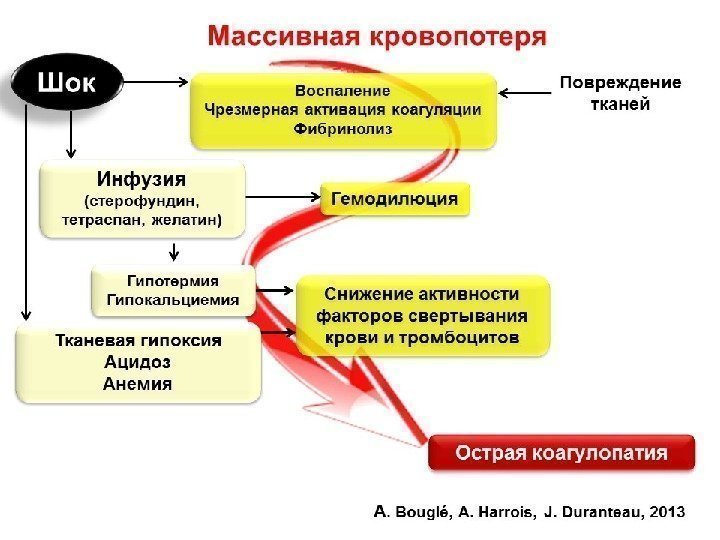 Массивная кровопотеря

Шок

Воспаление
Чрезмерная активация коагуляции
Фибринолиз

Повреждение тканей

Инфузия
(стерофундин, тетраспан, желатин)

Гемодилюция

Гипотермия
Гипокальциемия

Снижение активности факторов свертывания крови и тромбоцитов

Тканевая гипоксия
Ацидоз
Анемия

Острая коагулопатия

A. Bouglé, A. Harrois, J. Duranteau, 2013